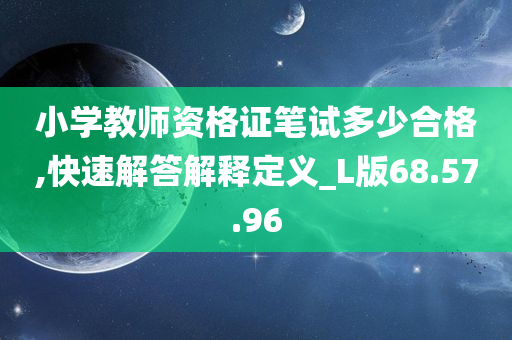 小学教师资格证笔试多少合格,快速解答解释定义_L版68.57.96